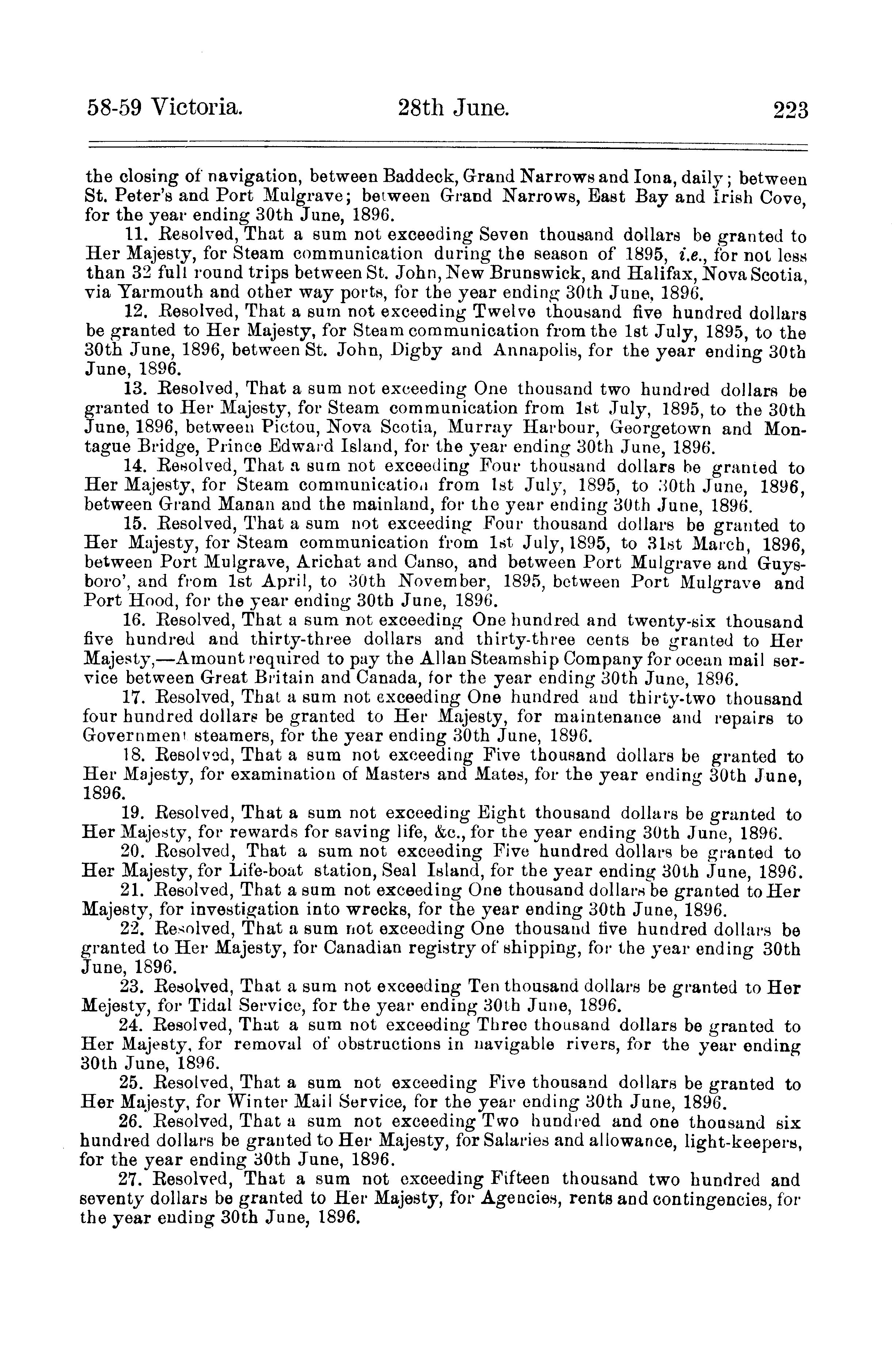 58-59 Victoria. 28th June. 223

the closing of navigation, between Baddeck, Grand Narrows and Iona, daily; between St. Peter's and Port Mulgrave; between Grand Narrows, East Bay and Irish Cove, for the year ending 30th June, 1896.

11. Resolved, That a sum not exceeding Seven thousand dollars be granted to Her Majesty, for Steam communication during the season of 1895, i.e., for not less than 32 full round trips between St. John, New Brunswick, and Halifax, Nova Scotia, via Yarmouth and other way ports, for the year ending 30th June, 1896.

12. Resolved, That a sum not exceeding Twelve thousand five hundred dollars be granted to Her Majesty, for Steam communication from the 1st July, 1895, to the 30th June, 1896, between St. John, Digby and Annapolis, for the year ending 30th June, 1896.

13. Resolved, That a sum not exceeding One thousand two hundred dollars be granted to Her Majesty, for Steam communication from 1st July, 1895, to the 30th June, 1896, between Pictou, Nova Scotia, Murray Harbour, Georgetown and Montague Bridge, Prince Edward Island, for the year ending 30th June, 1896.

14. Resolved, That a sum not exceeding Four thousand dollars be granted to Her Majesty, for Steam communication from 1st July, 1895, to 30th June, 1896, between Grand Manan and the mainland, for the year ending 30th June, 1896.

15. Resolved, That a sum not exceeding Four thousand dollars be granted to Her Majesty, for Steam communication from 1st July, 1895, to 31st March, 1896, between Port Mulgrave, Arichat and Canso, and between Port Mulgrave and Guysboro', and from 1st April, to 30th November, 1895, between Port Mulgrave and Port Hood, for the year ending 30th June, 1896.

16. Resolved, That a sum not exceeding One hundred and twenty-six thousand five hundred and thirty-three dollars and thirty-three cents be granted to Her Majesty,—Amount required to pay the Allan Steamship Company for ocean mail service between Great Britain and Canada, for the year ending 30th June, 1896.

17. Resolved, That a sum not exceeding One hundred and thirty-two thousand four hundred dollars be granted to Her Majesty, for maintenance and repairs to Government steamers, for the year ending 30th June, 1896.

18. Resolved, That a sum not exceeding Five thousand dollars be granted to Her Majesty, for examination of Masters and Mates, for the year ending 30th June, 1896.

19. Resolved, That a sum not exceeding Eight thousand dollars be granted to Her Majesty, for rewards for saving life, &c., for the year ending 30th June, 1896.

20. Resolved, That a sum not exceeding Five hundred dollars be granted to Her Majesty, for Life-boat station, Seal Island, for the year ending 30th June, 1896.

21. Resolved, That a sum not exceeding One thousand dollars be granted to Her Majesty, for investigation into wrecks, for the year ending 30th June, 1896.

22. Resolved, That a sum not exceeding One thousand five hundred dollars be granted to Her Majesty, for Canadian registry of shipping, for the year ending 30th June, 1896.

23. Resolved, That a sum not exceeding Ten thousand dollars be granted to Her Mejesty, for Tidal Service, for the year ending 30th June, 1896.

24. Resolved, That a sum not exceeding Three thousand dollars be granted to Her Majesty, for removal of obstructions in navigable rivers, for the year ending 30th June, 1896.

25. Resolved, That a sum not exceeding Five thousand dollars be granted to Her Majesty, for Winter Mail Service, for the year ending 30th June, 1896.

26. Resolved, That a sum not exceeding Two hundred and one thousand six hundred dollars be granted to Her Majesty, for Salaries and allowance, light-keepers, for the year ending 30th June, 1896.

27. Resolved, That a sum not exceeding Fifteen thousand two hundred and seventy dollars be granted to Her Majesty, for Agencies, rents and contingencies, for the year ending 30th June, 1896.